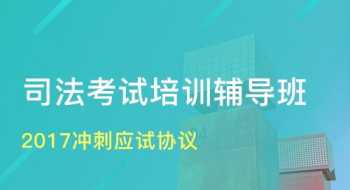 司法考试培训辅导班

2017冲刺应试协议